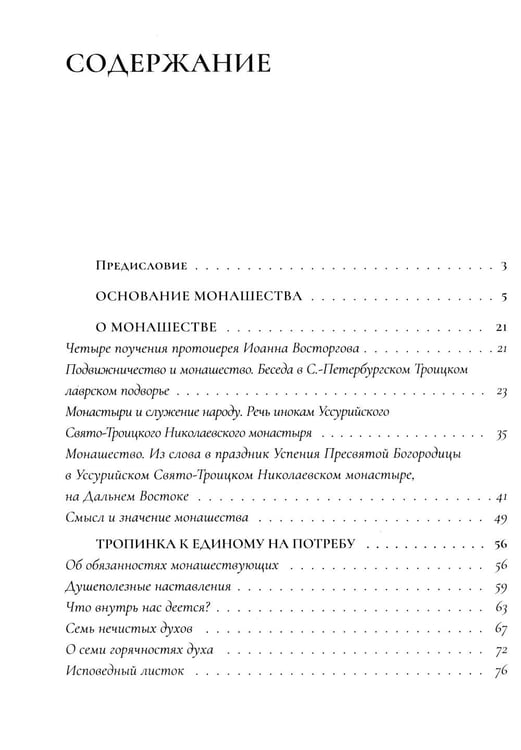 СОДЕРЖАНИЕ

Предисловие 3

ОСНОВАНИЕ МОНАШЕСТВА 5

О МОНАШЕСТВЕ 21

Четыре поучения протоиерея Иоанна Восторгова 21

Подвижничество и монашество. Беседа в С.-Петербургском Троицком лаврском подворье 23

Монастыри и служение народу. Речь инокам Уссурийского Свято-Троицкого Николаевского монастыря 35

Монашество. Из слова в праздник Успения Пресвятой Богородицы в Уссурийском Свято-Троицком Николаевском монастыре, на Дальнем Востоке 41

Смысл и значение монашества 49

ТРОПИНКА К ЕДИНОМУ НА ПОТРЕБУ 56

Об обязанностях монашествующих 56

Душеполезные наставления 59

Что внутрь нас деется? 63

Семь нечистых духов 67

О семи горячностях духа 72

Исповедный листок 76